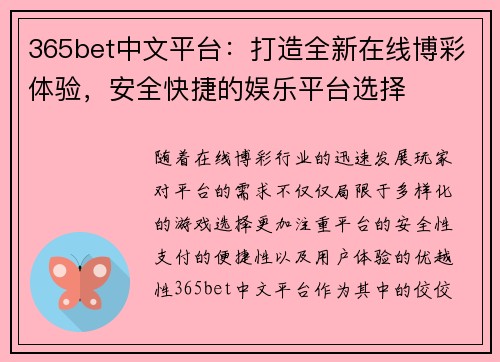 365bet中文平台：打造全新在线博彩体验，安全快捷的娱乐平台选择

随着在线博彩行业的迅速发展玩家对平台的需求不仅仅局限于多样化的游戏选择更加注重平台的安全性支付的便捷性以及用户体验的优越性365bet中文平台作为其中的佼佼